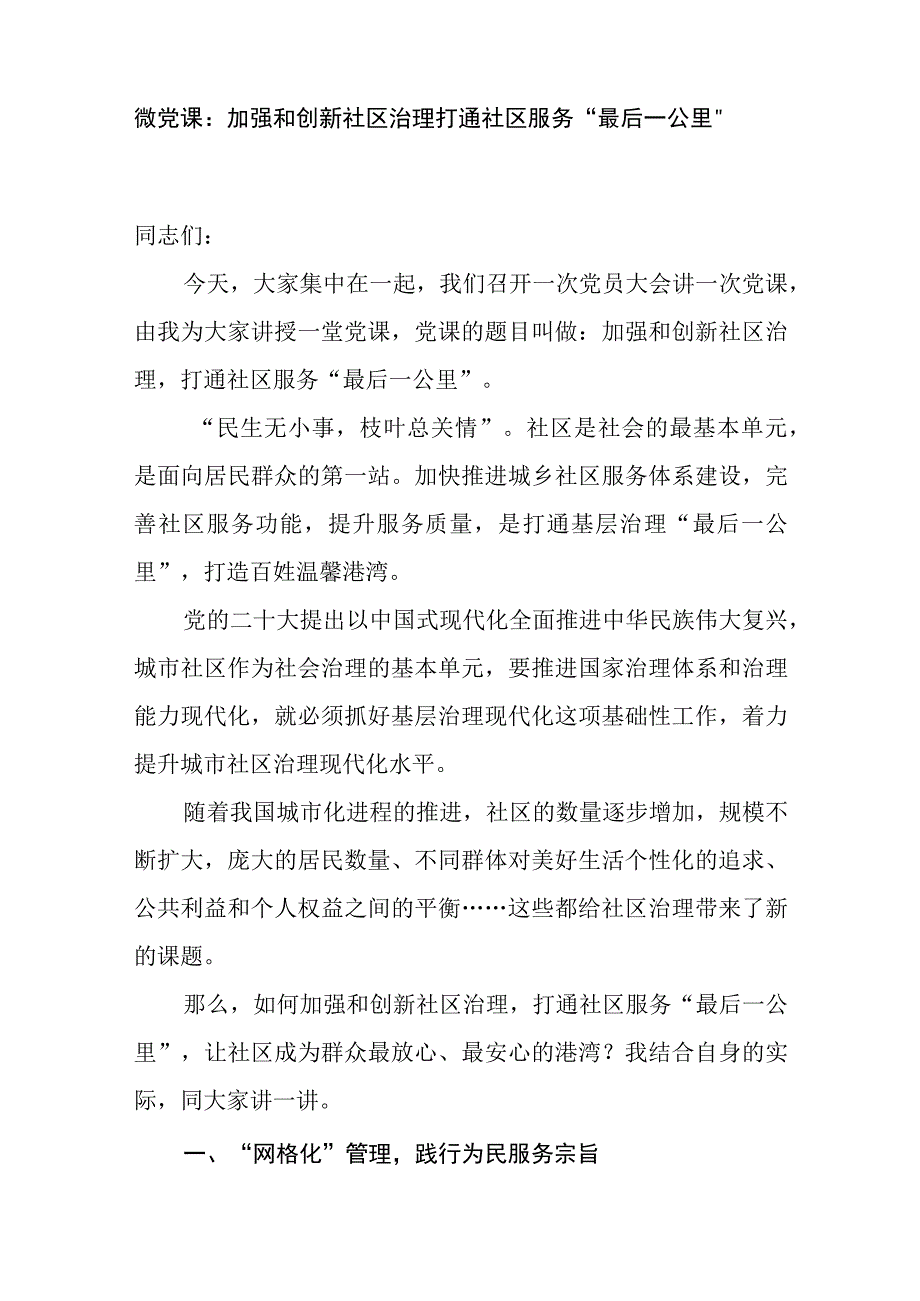 微党课：加强和创新社区治理打通社区服务“最后一公里"

同志们：

今天，大家集中在一起，我们召开一次党员大会讲一次党课，由我为大家讲授一堂党课，党课的题目叫做：加强和创新社区治理，打通社区服务“最后一公里”。

“民生无小事，枝叶总关情”。社区是社会的最基本单元，是面向居民群众的第一站。加快推进城乡社区服务体系建设，完善社区服务功能，提升服务质量，是打通基层治理“最后一公里”，打造百姓温馨港湾。

党的二十大提出以中国式现代化全面推进中华民族伟大复兴，城市社区作为社会治理的基本单元，要推进国家治理体系和治理能力现代化，就必须抓好基层治理现代化这项基础性工作，着力提升城市社区治理现代化水平。

随着我国城市化进程的推进，社区的数量逐步增加，规模不断扩大，庞大的居民数量、不同群体对美好生活个性化的追求、公共利益和个人权益之间的平衡……这些都给社区治理带来了新的课题。

那么，如何加强和创新社区治理，打通社区服务“最后一公里”，让社区成为群众最放心、最安心的港湾？我结合自身的实际，同大家讲一讲。

一、“网格化”管理，践行为民服务宗旨